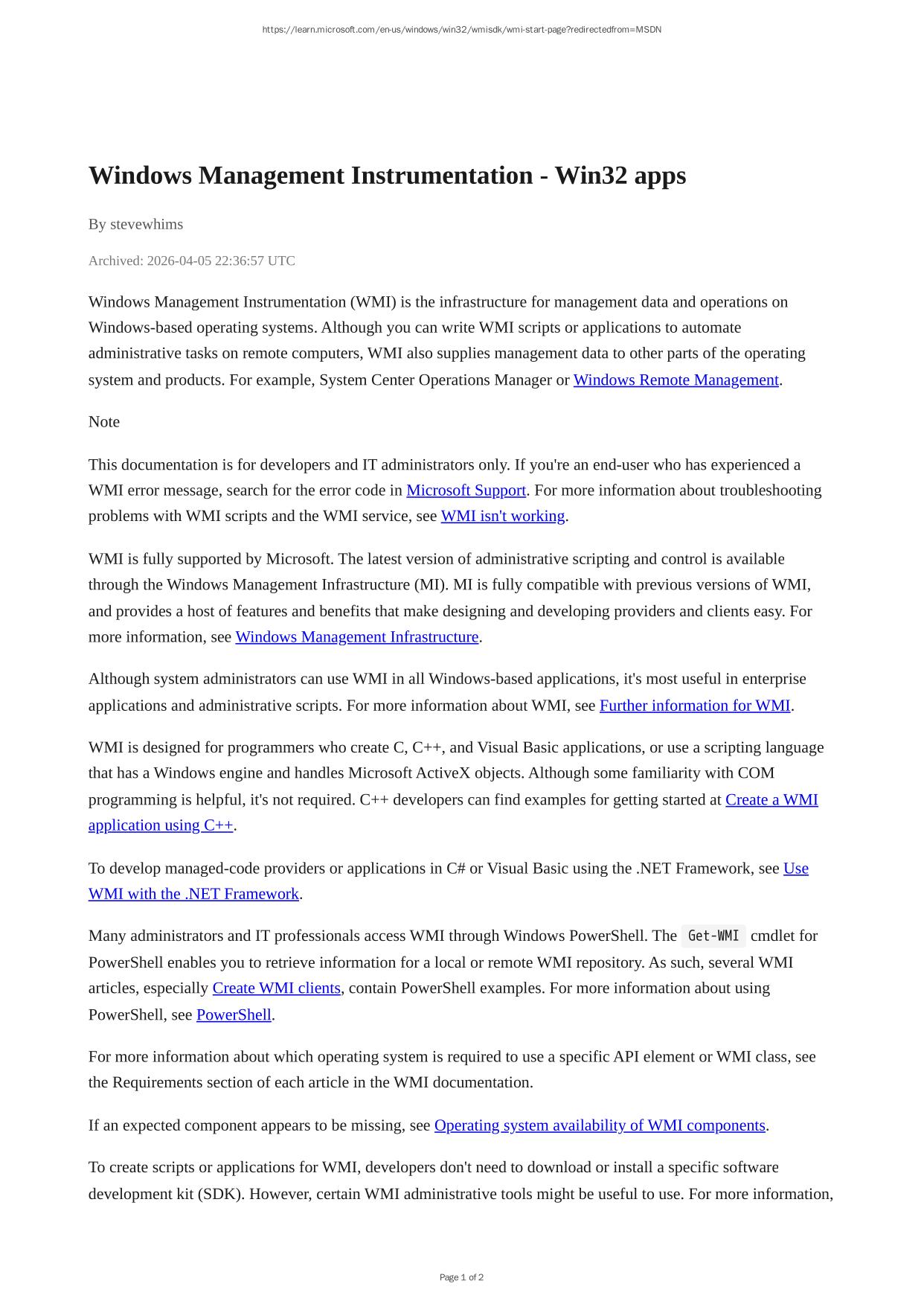 https://learn.microsoft.com/en-us/windows/win32/wmisdk/wmi-start-page?redirectedfrom=MSDN

Windows Management Instrumentation - Win32 apps

By stevewhims

Archived: 2026-04-05 22:36:57 UTC

Windows Management Instrumentation (WMI) is the infrastructure for management data and operations on Windows-based operating systems. Although you can write WMI scripts or applications to automate administrative tasks on remote computers, WMI also supplies management data to other parts of the operating system and products. For example, System Center Operations Manager or Windows Remote Management.

Note

This documentation is for developers and IT administrators only. If you're an end-user who has experienced a WMI error message, search for the error code in Microsoft Support. For more information about troubleshooting problems with WMI scripts and the WMI service, see WMI isn't working.

WMI is fully supported by Microsoft. The latest version of administrative scripting and control is available through the Windows Management Infrastructure (MI). MI is fully compatible with previous versions of WMI, and provides a host of features and benefits that make designing and developing providers and clients easy. For more information, see Windows Management Infrastructure.

Although system administrators can use WMI in all Windows-based applications, it's most useful in enterprise applications and administrative scripts. For more information about WMI, see Further information for WMI.

WMI is designed for programmers who create C, C++, and Visual Basic applications, or use a scripting language that has a Windows engine and handles Microsoft ActiveX objects. Although some familiarity with COM programming is helpful, it's not required. C++ developers can find examples for getting started at Create a WMI application using C++.

To develop managed-code providers or applications in C# or Visual Basic using the .NET Framework, see Use WMI with the .NET Framework.

Many administrators and IT professionals access WMI through Windows PowerShell. The Get-WMI cmdlet for PowerShell enables you to retrieve information for a local or remote WMI repository. As such, several WMI articles, especially Create WMI clients, contain PowerShell examples. For more information about using PowerShell, see PowerShell.

For more information about which operating system is required to use a specific API element or WMI class, see the Requirements section of each article in the WMI documentation.

If an expected component appears to be missing, see Operating system availability of WMI components.

To create scripts or applications for WMI, developers don't need to download or install a specific software development kit (SDK). However, certain WMI administrative tools might be useful to use. For more information,

Page 1 of 2